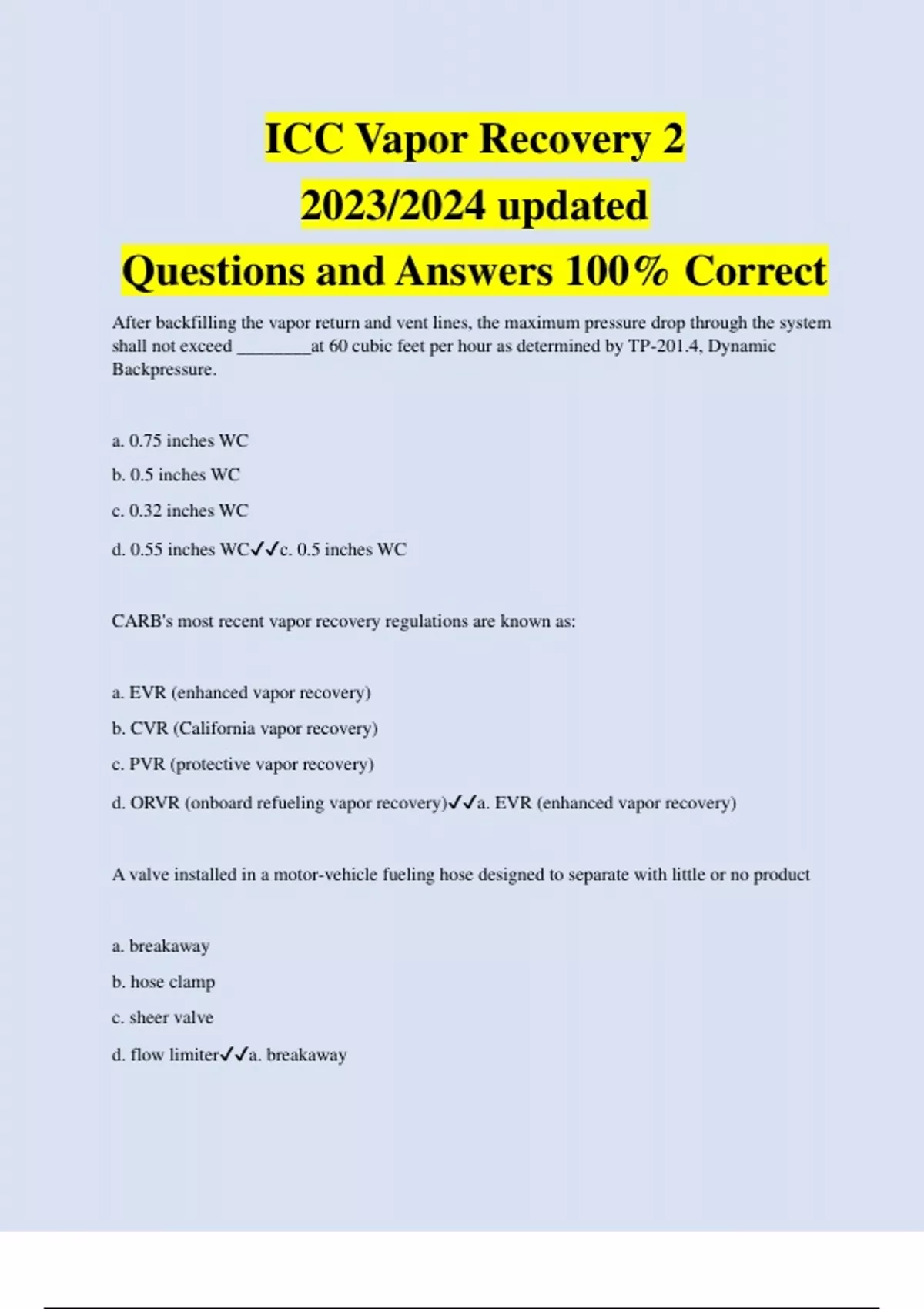 ICC Vapor Recovery 2
2023/2024 updated
Questions and Answers 100% Correct

After backfilling the vapor return and vent lines, the maximum pressure drop through the system shall not exceed ________at 60 cubic feet per hour as determined by TP-201.4, Dynamic Backpressure.

a. 0.75 inches WC

b. 0.5 inches WC

c. 0.32 inches WC

d. 0.55 inches WC✓✓c. 0.5 inches WC

CARB's most recent vapor recovery regulations are known as:

a. EVR (enhanced vapor recovery)

b. CVR (California vapor recovery)

c. PVR (protective vapor recovery)

d. ORVR (onboard refueling vapor recovery)✓✓a. EVR (enhanced vapor recovery)

A valve installed in a motor-vehicle fueling hose designed to separate with little or no product

a. breakaway

b. hose clamp

c. sheer valve

d. flow limiter✓✓a. breakaway